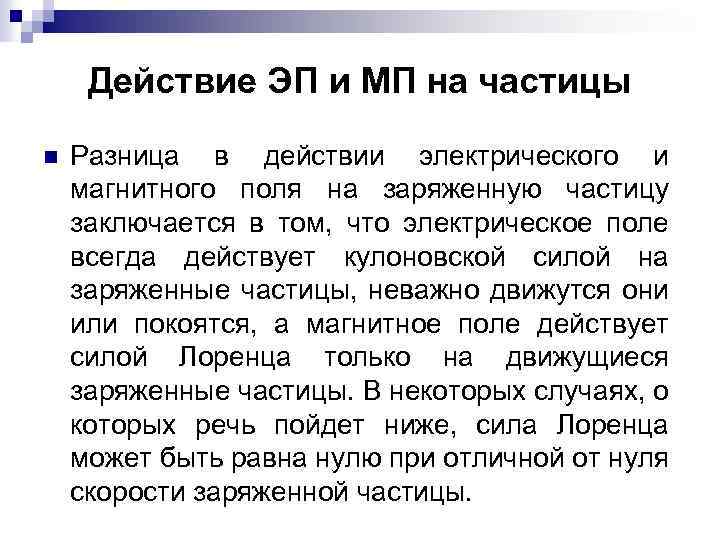 Действие ЭП и МП на частицы

Разница в действии электрического и магнитного поля на заряженную частицу заключается в том, что электрическое поле всегда действует кулоновской силой на заряженные частицы, неважно движутся они или покоятся, а магнитное поле действует силой Лоренца только на движущиеся заряженные частицы. В некоторых случаях, о которых речь пойдет ниже, сила Лоренца может быть равна нулю при отличной от нуля скорости заряженной частицы.